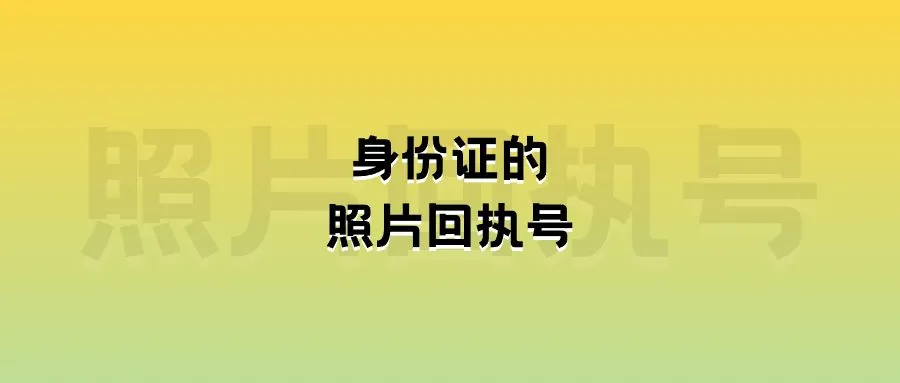 照片回执号

身份证的
照片回执号